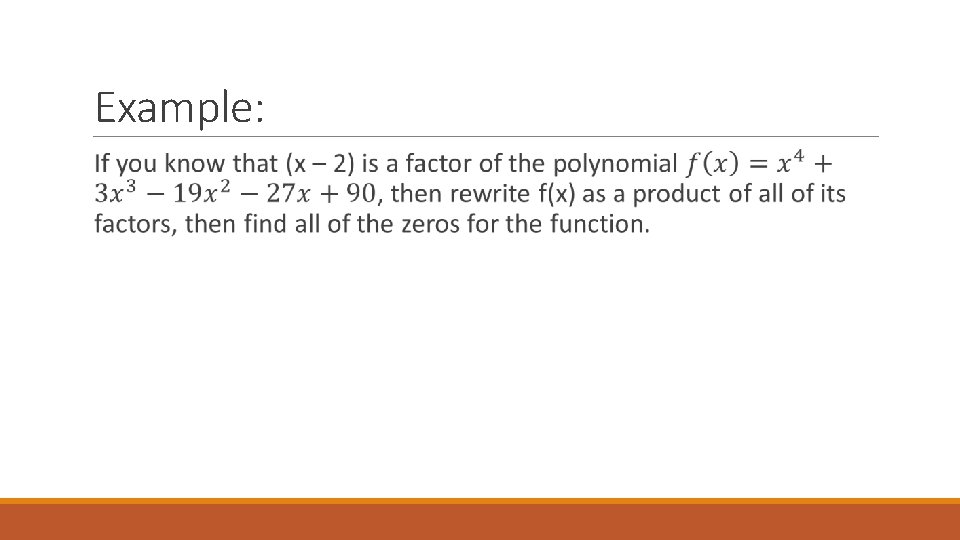 Example:

If you know that (x – 2) is a factor of the polynomial $f(x) = x^4 + 3x^3 - 19x^2 - 27x + 90$, then rewrite f(x) as a product of all of its factors, then find all of the zeros for the function.